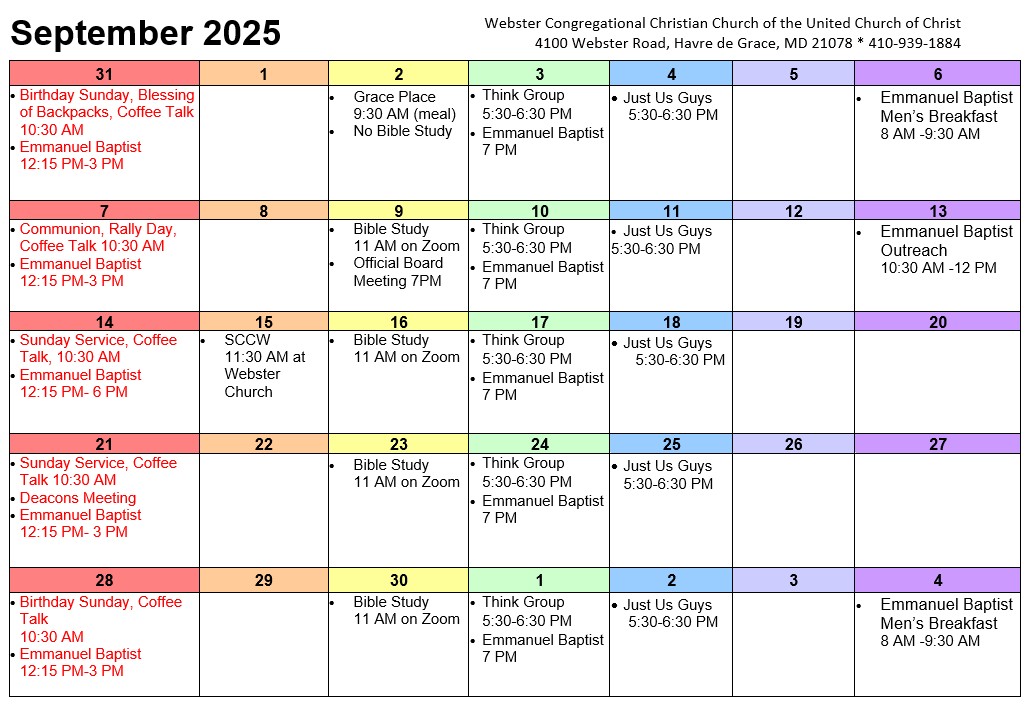 September 2025

Webster Congregational Christian Church of the United Church of Christ
4100 Webster Road, Havre de Grace, MD 21078 * 410-939-1884

| 31 | 1 | 2 | 3 | 4 | 5 | 6 |
|---|---|---|---|---|---|---|
| • Birthday Sunday, Blessing of Backpacks, Coffee Talk 10:30 AM • Emmanuel Baptist 12:15 PM-3 PM | | • Grace Place 9:30 AM (meal) • No Bible Study | • Think Group 5:30-6:30 PM • Emmanuel Baptist 7 PM | • Just Us Guys 5:30-6:30 PM | | • Emmanuel Baptist Men's Breakfast 8 AM -9:30 AM |
| 7 | 8 | 9 | 10 | 11 | 12 | 13 |
| • Communion, Rally Day, Coffee Talk 10:30 AM • Emmanuel Baptist 12:15 PM-3 PM | | • Bible Study 11 AM on Zoom • Official Board Meeting 7PM | • Think Group 5:30-6:30 PM • Emmanuel Baptist 7 PM | • Just Us Guys 5:30-6:30 PM | | • Emmanuel Baptist Outreach 10:30 AM -12 PM |
| 14 | 15 | 16 | 17 | 18 | 19 | 20 |
| • Sunday Service, Coffee Talk, 10:30 AM • Emmanuel Baptist 12:15 PM- 6 PM | • SCCW 11:30 AM at Webster Church | • Bible Study 11 AM on Zoom | • Think Group 5:30-6:30 PM • Emmanuel Baptist 7 PM | • Just Us Guys 5:30-6:30 PM | | |
| 21 | 22 | 23 | 24 | 25 | 26 | 27 |
| • Sunday Service, Coffee Talk 10:30 AM • Deacons Meeting • Emmanuel Baptist 12:15 PM- 3 PM | | • Bible Study 11 AM on Zoom | • Think Group 5:30-6:30 PM • Emmanuel Baptist 7 PM | • Just Us Guys 5:30-6:30 PM | | |
| 28 | 29 | 30 | 1 | 2 | 3 | 4 |
| • Birthday Sunday, Coffee Talk 10:30 AM • Emmanuel Baptist 12:15 PM-3 PM | | • Bible Study 11 AM on Zoom | • Think Group 5:30-6:30 PM • Emmanuel Baptist 7 PM | • Just Us Guys 5:30-6:30 PM | | • Emmanuel Baptist Men's Breakfast 8 AM -9:30 AM |